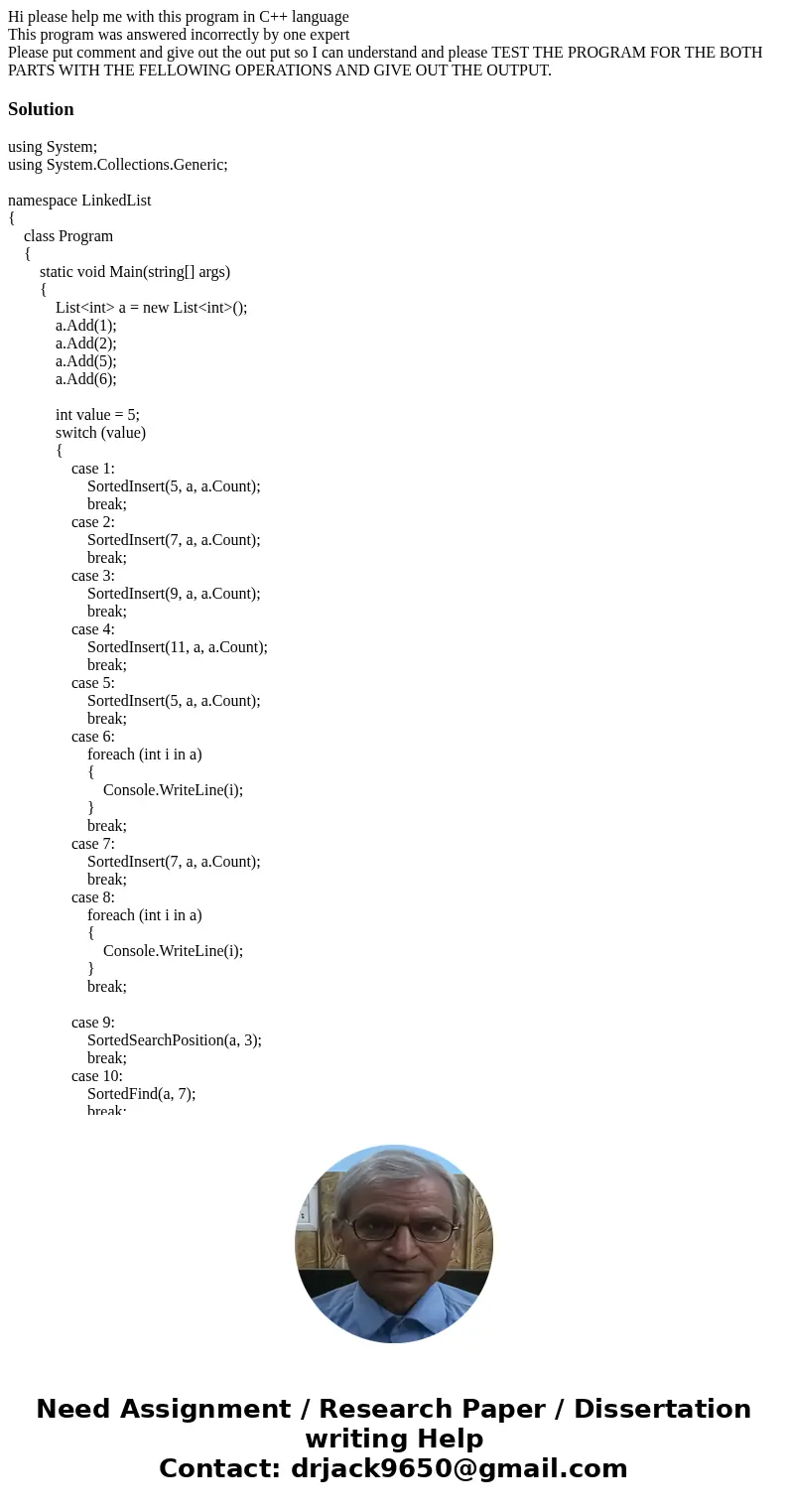 Hi please help me with this program in C++ language
This program was answered incorrectly by one expert
Please put comment and give out the out put so I can understand and please TEST THE PROGRAM FOR THE BOTH PARTS WITH THE FELLOWING OPERATIONS AND GIVE OUT THE OUTPUT.

Solution

using System;
using System.Collections.Generic;

namespace LinkedList
{
class Program
{
static void Main(string[] args)
{
List<int> a = new List<int>();
a.Add(1);
a.Add(2);
a.Add(5);
a.Add(6);

int value = 5;
switch (value)
{
case 1:
SortedInsert(5, a, a.Count);
break;
case 2:
SortedInsert(7, a, a.Count);
break;
case 3:
SortedInsert(9, a, a.Count);
break;
case 4:
SortedInsert(11, a, a.Count);
break;
case 5:
SortedInsert(5, a, a.Count);
break;
case 6:
foreach (int i in a)
{
Console.WriteLine(i);
}
break;
case 7:
SortedInsert(7, a, a.Count);
break;
case 8:
foreach (int i in a)
{
Console.WriteLine(i);
}
break;

case 9:
SortedSearchPosition(a, 3);
break;
case 10:
SortedFind(a, 7);
break;

Need Assignment / Research Paper / Dissertation writing Help
Contact: drjack9650@gmail.com